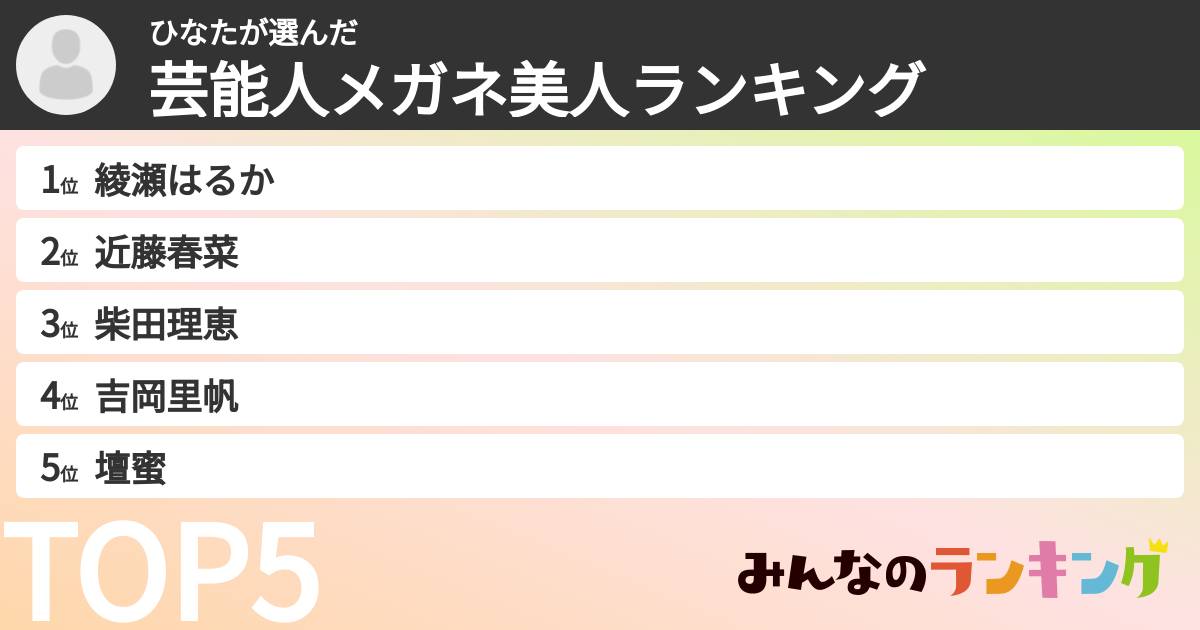 ひなたが選んだ
芸能人メガネ美人ランキング

1位 綾瀬はるか
2位 近藤春菜
3位 柴田理恵
4位 吉岡里帆
5位 壇蜜

TOP5

みんなのランキング